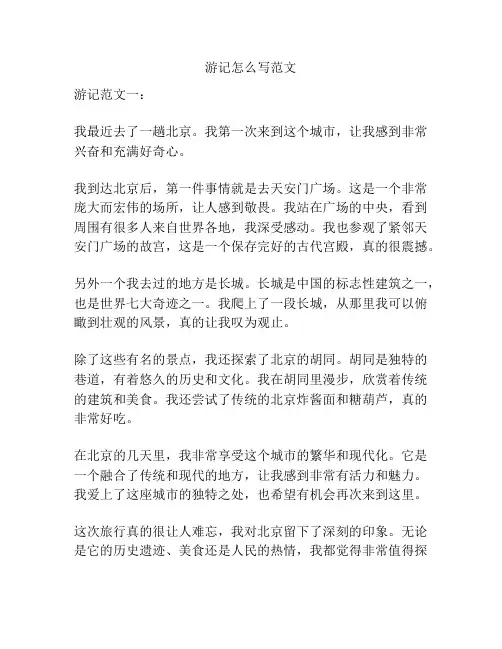 游记怎么写范文

游记范文一：

我最近去了一趟北京。我第一次来到这个城市，让我感到非常兴奋和充满好奇心。

我到达北京后，第一件事情就是去天安门广场。这是一个非常庞大而宏伟的场所，让人感到敬畏。我站在广场的中央，看到周围有很多人来自世界各地，我深受感动。我也参观了紧邻天安门广场的故宫，这是一个保存完好的古代宫殿，真的很震撼。

另外一个我去过的地方是长城。长城是中国的标志性建筑之一，也是世界七大奇迹之一。我爬上了一段长城，从那里我可以俯瞰到壮观的风景，真的让我叹为观止。

除了这些有名的景点，我还探索了北京的胡同。胡同是独特的巷道，有着悠久的历史和文化。我在胡同里漫步，欣赏着传统的建筑和美食。我还尝试了传统的北京炸酱面和糖葫芦，真的非常好吃。

在北京的几天里，我非常享受这个城市的繁华和现代化。它是一个融合了传统和现代的地方，让我感到非常有活力和魅力。我爱上了这座城市的独特之处，也希望有机会再次来到这里。

这次旅行真的很让人难忘，我对北京留下了深刻的印象。无论是它的历史遗迹、美食还是人民的热情，我都觉得非常值得探